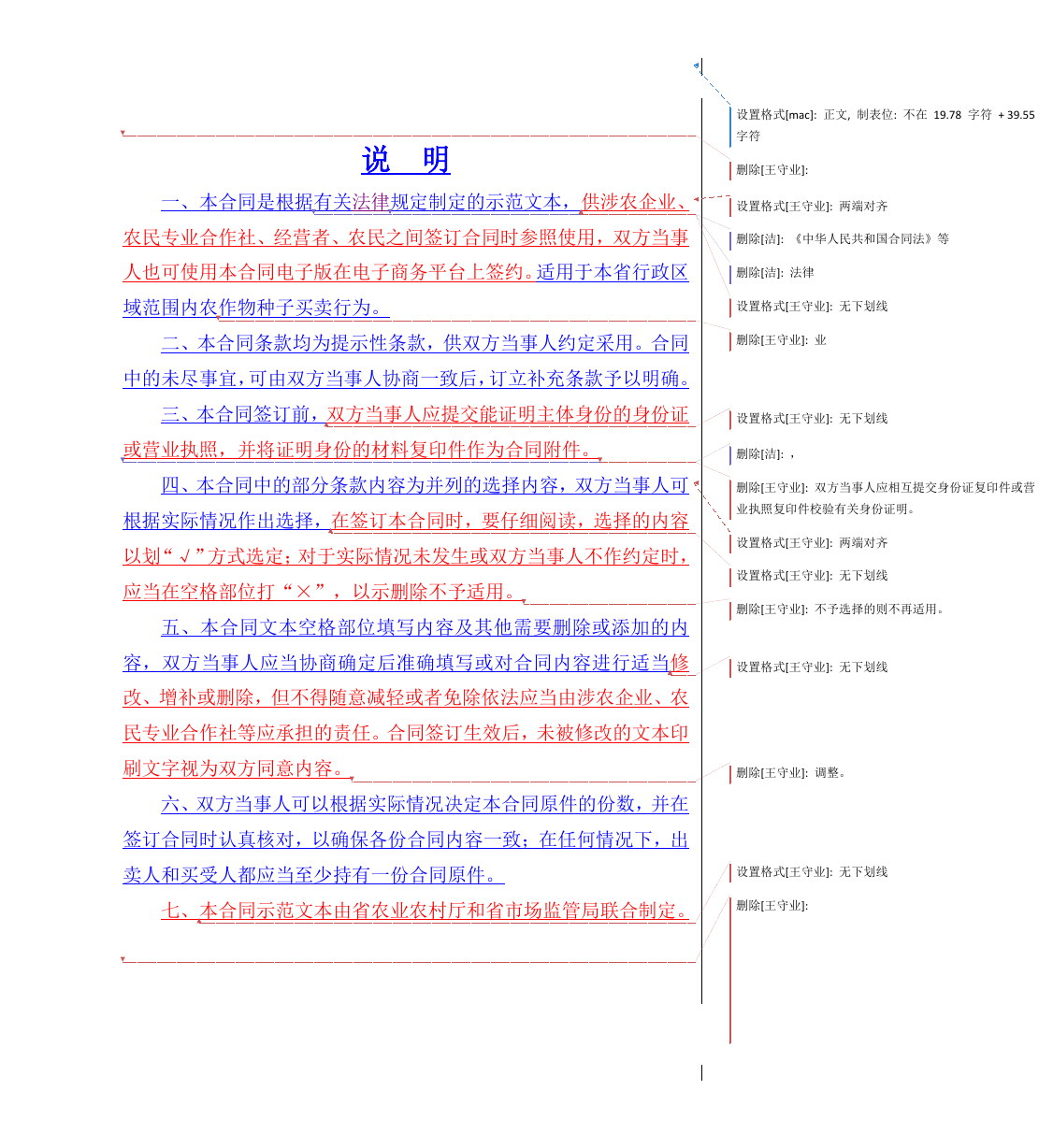 说 明

一、本合同是根据有关法律规定制定的示范文本，供涉农企业、农民专业合作社、经营者、农民之间签订合同时参照使用，双方当事人也可使用本合同电子版在电子商务平台上签约。适用于本省行政区域范围内农作物种子买卖行为。

二、本合同条款均为提示性条款，供双方当事人约定采用。合同中的未尽事宜，可由双方当事人协商一致后，订立补充条款予以明确。

三、本合同签订前，双方当事人应提交能证明主体身份的身份证或营业执照，并将证明身份的材料复印件作为合同附件。

四、本合同中的部分条款内容为并列的选择内容，双方当事人可根据实际情况作出选择，在签订本合同时，要仔细阅读，选择的内容以划“√”方式选定；对于实际情况未发生或双方当事人不作约定时，应当在空格部位打“×”，以示删除不予适用。

五、本合同文本空格部位填写内容及其他需要删除或添加的内容，双方当事人应当协商确定后准确填写或对合同内容进行适当修改、增补或删除，但不得随意减轻或者免除依法应当由涉农企业、农民专业合作社等应承担的责任。合同签订生效后，未被修改的文本印刷文字视为双方同意内容。

六、双方当事人可以根据实际情况决定本合同原件的份数，并在签订合同时认真核对，以确保各份合同内容一致；在任何情况下，出卖人和买受人都应当至少持有一份合同原件。

七、本合同示范文本由省农业农村厅和省市场监管局联合制定。

设置格式[mac]: 正文, 制表位: 不在 19.78 字符 + 39.55 字符

删除[王守业]:

设置格式[王守业]: 两端对齐

删除[洁]: 《中华人民共和国合同法》等

删除[洁]: 法律

设置格式[王守业]: 无下划线

删除[王守业]: 业

设置格式[王守业]: 无下划线

删除[洁]: ，

删除[王守业]: 双方当事人应相互提交身份证复印件或营业执照复印件校验有关身份证明。

设置格式[王守业]: 两端对齐

设置格式[王守业]: 无下划线

删除[王守业]: 不予选择的则不再适用。

设置格式[王守业]: 无下划线

删除[王守业]: 调整。

设置格式[王守业]: 无下划线

删除[王守业]: